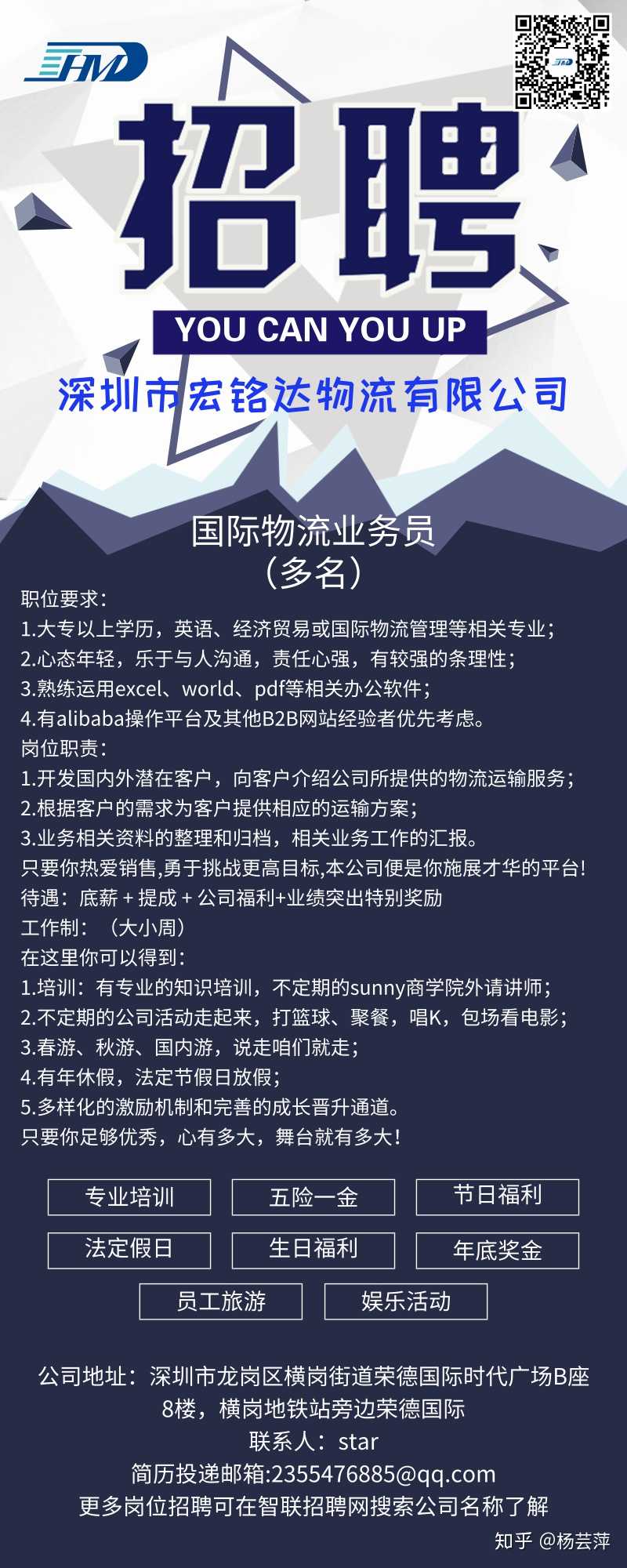 HMD

招聘
YOU CAN YOU UP
深圳市宏铭达物流有限公司

国际物流业务员
（多名）

职位要求：
1.大专以上学历，英语、经济贸易或国际物流管理等相关专业；
2.心态年轻，乐于与人沟通，责任心强，有较强的条理性；
3.熟练运用excel、world、pdf等相关办公软件；
4.有alibaba操作平台及其他B2B网站经验者优先考虑。
岗位职责：
1.开发国内外潜在客户，向客户介绍公司所提供的物流运输服务；
2.根据客户的需求为客户提供相应的运输方案；
3.业务相关资料的整理和归档，相关业务工作的汇报。
只要你热爱销售,勇于挑战更高目标,本公司便是你施展才华的平台!
待遇：底薪 + 提成 + 公司福利+业绩突出特别奖励
工作制：（大小周）
在这里你可以得到：
1.培训：有专业的知识培训，不定期的sunny商学院外请讲师；
2.不定期的公司活动走起来，打篮球、聚餐，唱K，包场看电影；
3.春游、秋游、国内游，说走咱们就走；
4.有年休假，法定节假日放假；
5.多样化的激励机制和完善的成长晋升通道。
只要你足够优秀，心有多大，舞台就有多大！

专业培训
五险一金
节日福利
法定假日
生日福利
年底奖金
员工旅游
娱乐活动

公司地址：深圳市龙岗区横岗街道荣德国际时代广场B座8楼，横岗地铁站旁边荣德国际
联系人：star
简历投递邮箱:2355476885@qq.com
更多岗位招聘可在智联招聘网搜索公司名称了解

知乎 @杨芸萍